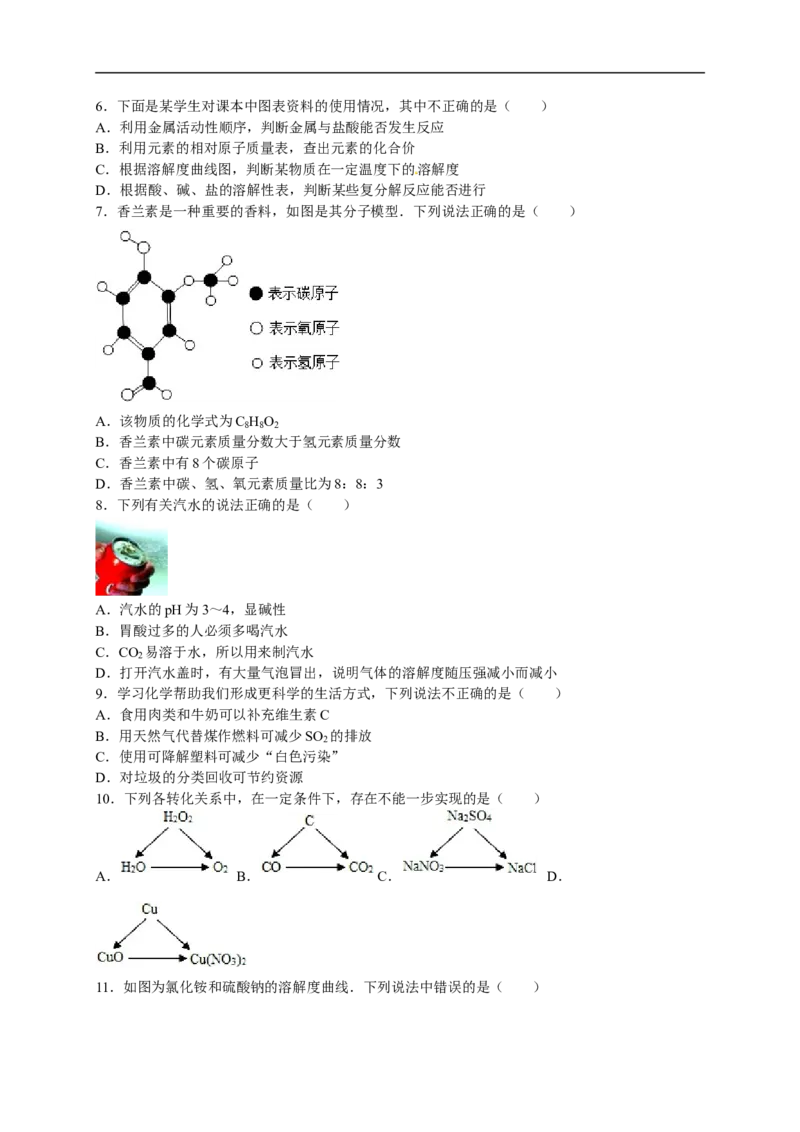 6.下面是某学生对课本中图表资料的使用情况，其中不正确的是（　　）
A.利用金属活动性顺序，判断金属与盐酸能否发生反应
B.利用元素的相对原子质量表，查出元素的化合价
C.根据溶解度曲线图，判断某物质在一定温度下的溶解度
D.根据酸、碱、盐的溶解性表，判断某些复分解反应能否进行
7.香兰素是一种重要的香料，如图是其分子模型．下列说法正确的是（　　）

表示碳原子
表示氧原子
表示氢原子

A.该物质的化学式为$C_8H_8O_2$
B.香兰素中碳元素质量分数大于氢元素质量分数
C.香兰素中有8个碳原子
D.香兰素中碳、氢、氧元素质量比为8：8：3
8.下列有关汽水的说法正确的是（　　）

A.汽水的pH为3～4，显碱性
B.胃酸过多的人必须多喝汽水
C.$CO_2$易溶于水，所以用来制汽水
D.打开汽水盖时，有大量气泡冒出，说明气体的溶解度随压强减小而减小
9.学习化学帮助我们形成更科学的生活方式，下列说法不正确的是（　　）
A.食用肉类和牛奶可以补充维生素C
B.用天然气代替煤作燃料可减少$SO_2$的排放
C.使用可降解塑料可减少“白色污染”
D.对垃圾的分类回收可节约资源
10.下列各转化关系中，在一定条件下，存在不能一步实现的是（　　）

A. $H_2O_2$ $H_2O$ $O_2$ B. C CO $CO_2$ C. $Na_2SO_4$ $NaNO_3$ NaCl D. Cu CuO $Cu(NO_3)_2$

11.如图为氯化铵和硫酸钠的溶解度曲线．下列说法中错误的是（　　）